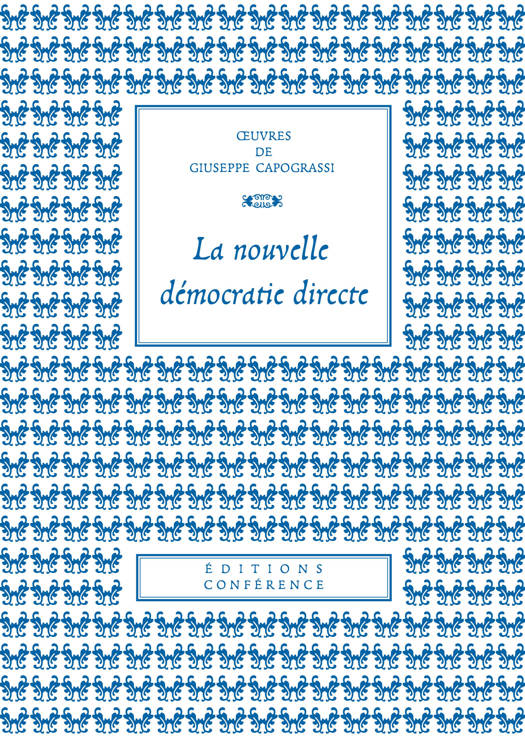 ŒUVRES
DE
GIUSEPPE CAPOGRASSI

La nouvelle démocratie directe

ÉDITIONS
CONFÉRENCE